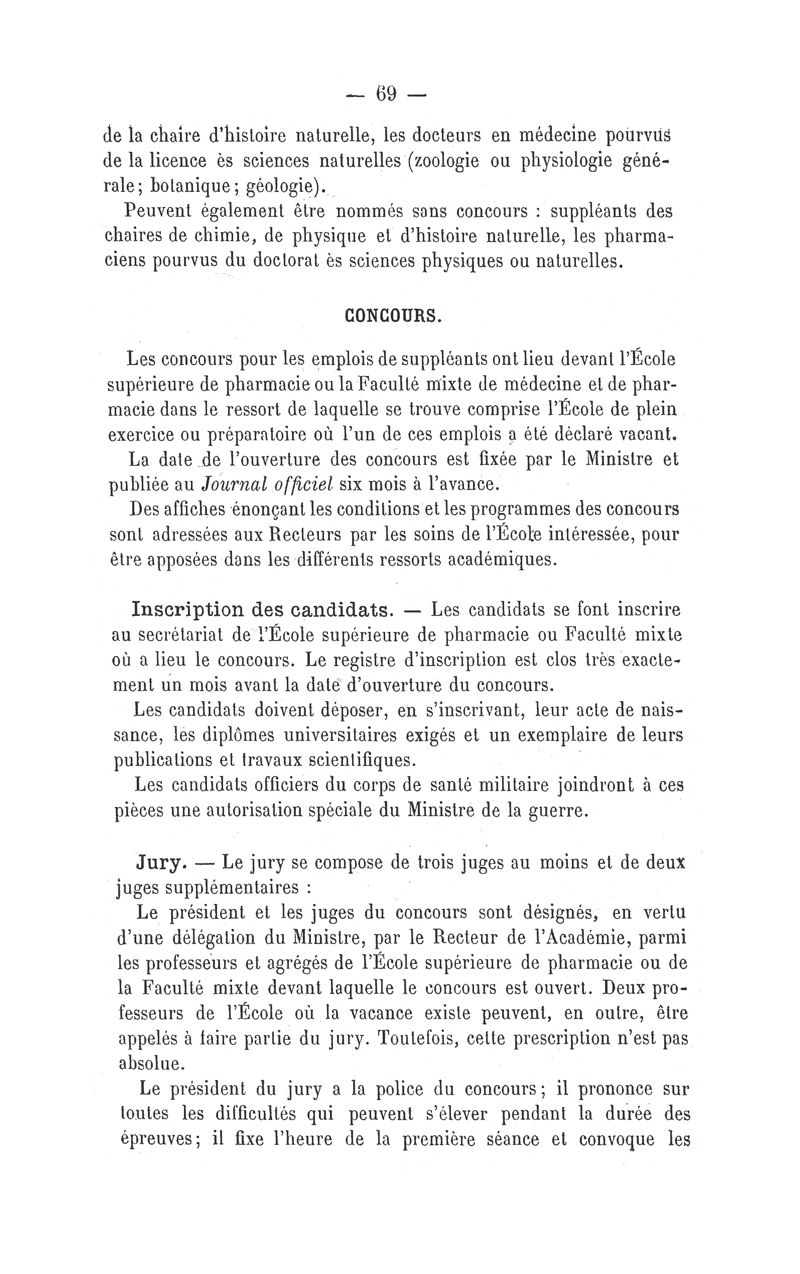 — 69 —

de la chaire d'histoire naturelle, les docteurs en médecine pourvus de la licence ès sciences naturelles (zoologie ou physiologie générale; botanique; géologie).

Peuvent également être nommés sans concours : suppléants des chaires de chimie, de physique et d'histoire naturelle, les pharmaciens pourvus du doctorat ès sciences physiques ou naturelles.

CONCOURS.

Les concours pour les emplois de suppléants ont lieu devant l'École supérieure de pharmacie ou la Faculté mixte de médecine et de pharmacie dans le ressort de laquelle se trouve comprise l'École de plein exercice ou préparatoire où l'un de ces emplois a été déclaré vacant.

La date de l'ouverture des concours est fixée par le Ministre et publiée au Journal officiel six mois à l'avance.

Des affiches énonçant les conditions et les programmes des concours sont adressées aux Recteurs par les soins de l'École intéressée, pour être apposées dans les différents ressorts académiques.

Inscription des candidats. — Les candidats se font inscrire au secrétariat de l'École supérieure de pharmacie ou Faculté mixte où a lieu le concours. Le registre d'inscription est clos très exactement un mois avant la date d'ouverture du concours.

Les candidats doivent déposer, en s'inscrivant, leur acte de naissance, les diplômes universitaires exigés et un exemplaire de leurs publications et travaux scientifiques.

Les candidats officiers du corps de santé militaire joindront à ces pièces une autorisation spéciale du Ministre de la guerre.

Jury. — Le jury se compose de trois juges au moins et de deux juges supplémentaires :

Le président et les juges du concours sont désignés, en vertu d'une délégation du Ministre, par le Recteur de l'Académie, parmi les professeurs et agrégés de l'École supérieure de pharmacie ou de la Faculté mixte devant laquelle le concours est ouvert. Deux professeurs de l'École où la vacance existe peuvent, en outre, être appelés à faire partie du jury. Toutefois, cette prescription n'est pas absolue.

Le président du jury a la police du concours; il prononce sur toutes les difficultés qui peuvent s'élever pendant la durée des épreuves; il fixe l'heure de la première séance et convoque les